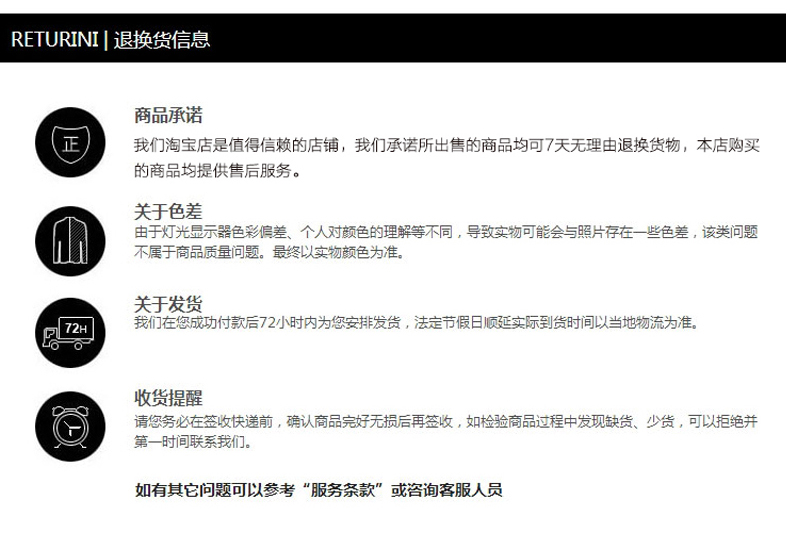 RETURINI | 退换货信息

正

商品承诺
我们淘宝店是值得信赖的店铺，我们承诺所出售的商品均可7天无理由退换货物，本店购买的商品均提供售后服务。

关于色差
由于灯光显示器色彩偏差、个人对颜色的理解等不同，导致实物可能会与照片存在一些色差，该类问题不属于商品质量问题。最终以实物颜色为准。

72H

关于发货
我们在您成功付款后72小时内为您安排发货，法定节假日顺延实际到货时间以当地物流为准。

收货提醒
请您务必在签收快递前，确认商品完好无损后再签收，如检验商品过程中发现缺货、少货，可以拒绝并第一时间联系我们。

如有其它问题可以参考“服务条款”或咨询客服人员